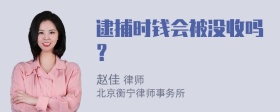 逮捕时钱会被没收吗？

赵佳 律师
北京衡宁律师事务所